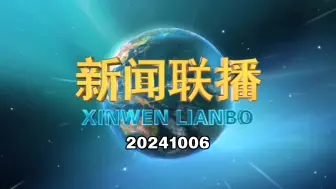 新闻联播
XINWEN LIANBO
20241006